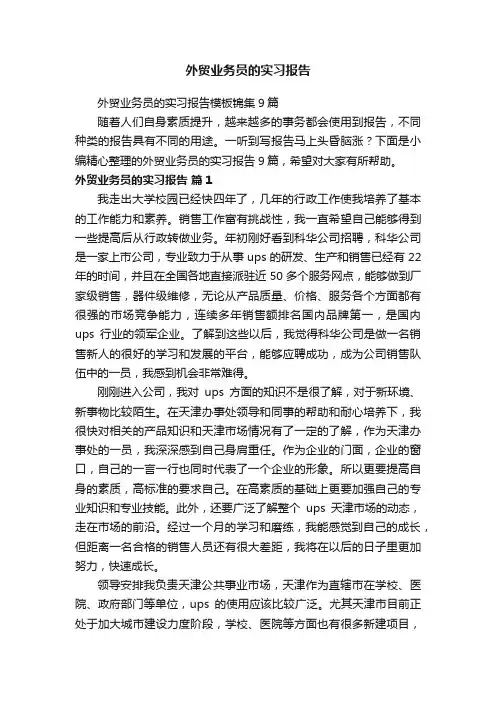 外贸业务员的实习报告

外贸业务员的实习报告模板锦集 9 篇

随着人们自身素质提升，越来越多的事务都会使用到报告，不同种类的报告具有不同的用途。一听到写报告马上头昏脑涨？下面是小编精心整理的外贸业务员的实习报告 9 篇，希望对大家有所帮助。

外贸业务员的实习报告 篇 1

我走出大学校园已经快四年了，几年的行政工作使我培养了基本的工作能力和素养。销售工作富有挑战性，我一直希望自己能够得到一些提高后从行政转做业务。年初刚好看到科华公司招聘，科华公司是一家上市公司，专业致力于从事 ups 的研发、生产和销售已经有 22 年的时间，并且在全国各地直接派驻近 50 多个服务网点，能够做到厂家级销售，器件级维修，无论从产品质量、价格、服务各个方面都有很强的市场竞争能力，连续多年销售额排名国内品牌第一，是国内 ups 行业的领军企业。了解到这些以后，我觉得科华公司是做一名销售新人的很好的学习和发展的平台，能够应聘成功，成为公司销售队伍中的一员，我感到机会非常难得。

刚刚进入公司，我对 ups 方面的知识不是很了解，对于新环境、新事物比较陌生。在天津办事处领导和同事的帮助和耐心培养下，我很快对相关的产品知识和天津市场情况有了一定的了解，作为天津办事处的一员，我深深感到自己身肩重任。作为企业的门面，企业的窗口，自己的一言一行也同时代表了一个企业的形象。所以更要提高自身的素质，高标准的要求自己。在高素质的基础上更要加强自己的专业知识和专业技能。此外，还要广泛了解整个 ups 天津市场的动态，走在市场的前沿。经过一个月的学习和磨练，我能感觉到自己的成长，但距离一名合格的销售人员还有很大差距，我将在以后的日子里更加努力，快速成长。

领导安排我负责天津公共事业市场，天津作为直辖市在学校、医院、政府部门等单位，ups 的使用应该比较广泛。尤其天津市目前正处于加大城市建设力度阶段，学校、医院等方面也有很多新建项目，